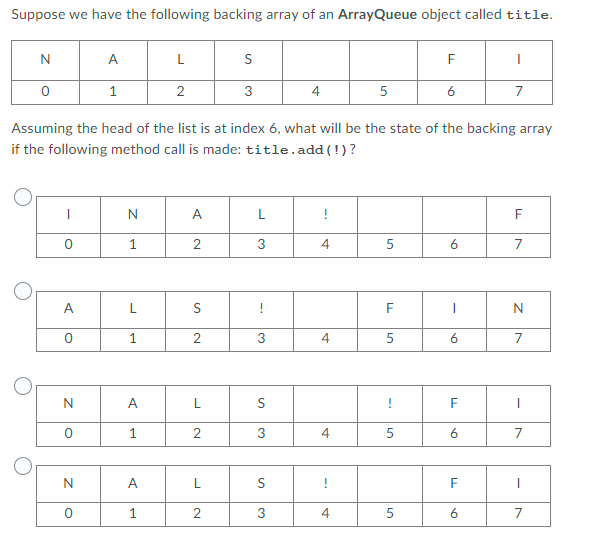 Suppose we have the following backing array of an **ArrayQueue** object called `title`.

| N | A | L | S |  |  | F | I |
|---|---|---|---|---|---|---|---|
| 0 | 1 | 2 | 3 | 4 | 5 | 6 | 7 |

Assuming the head of the list is at index 6, what will be the state of the backing array if the following method call is made: `title.add(!)`?

| I | N | A | L | ! |  |  | F |
|---|---|---|---|---|---|---|---|
| 0 | 1 | 2 | 3 | 4 | 5 | 6 | 7 |

| A | L | S | ! |  | F | I | N |
|---|---|---|---|---|---|---|---|
| 0 | 1 | 2 | 3 | 4 | 5 | 6 | 7 |

| N | A | L | S |  | ! | F | I |
|---|---|---|---|---|---|---|---|
| 0 | 1 | 2 | 3 | 4 | 5 | 6 | 7 |

| N | A | L | S | ! |  | F | I |
|---|---|---|---|---|---|---|---|
| 0 | 1 | 2 | 3 | 4 | 5 | 6 | 7 |